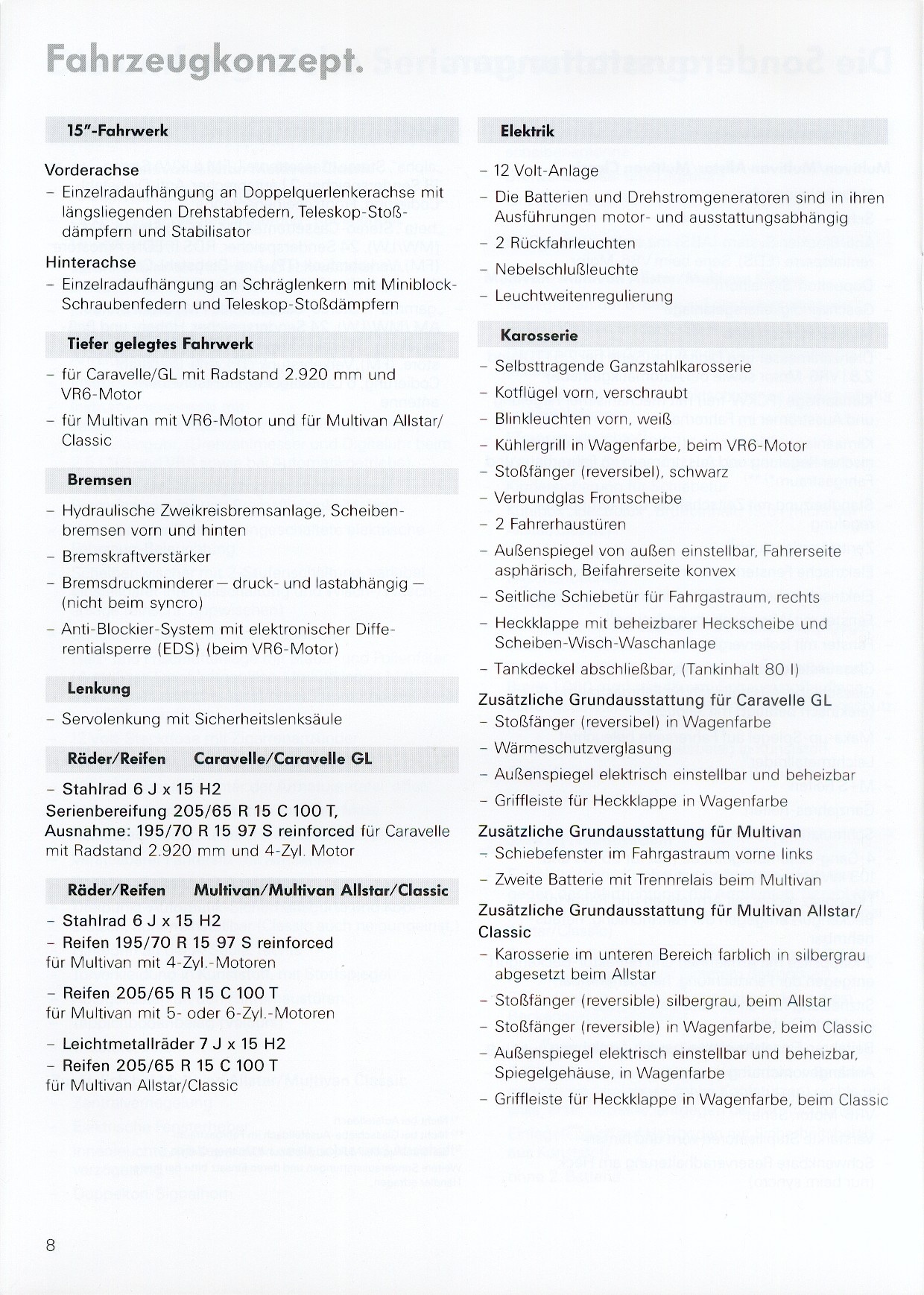 Fahrzeugkonzept.

15"-Fahrwerk

Vorderachse
– Einzelradaufhängung an Doppelquerlenkerachse mit längsliegenden Drehstabfedern, Teleskop-Stoßdämpfern und Stabilisator

Hinterachse
– Einzelradaufhängung an Schräglenkern mit Miniblock-Schraubenfedern und Teleskop-Stoßdämpfern

Tiefer gelegtes Fahrwerk

– für Caravelle/GL mit Radstand 2.920 mm und VR6-Motor
– für Multivan mit VR6-Motor und für Multivan Allstar/Classic

Bremsen

– Hydraulische Zweikreisbremsanlage, Scheibenbremsen vorn und hinten
– Bremskraftverstärker
– Bremsdruckminderer – druck- und lastabhängig – (nicht beim syncro)
– Anti-Blockier-System mit elektronischer Differentialsperre (EDS) (beim VR6-Motor)

Lenkung

– Servolenkung mit Sicherheitslenksäule

Räder/Reifen Caravelle/Caravelle GL

– Stahlrad 6 J x 15 H2
Serienbereifung 205/65 R 15 C 100 T,
Ausnahme: 195/70 R 15 97 S reinforced für Caravelle mit Radstand 2.920 mm und 4-Zyl. Motor

Räder/Reifen Multivan/Multivan Allstar/Classic

– Stahlrad 6 J x 15 H2
– Reifen 195/70 R 15 97 S reinforced
für Multivan mit 4-Zyl.-Motoren

– Reifen 205/65 R 15 C 100 T
für Multivan mit 5- oder 6-Zyl.-Motoren

– Leichtmetallräder 7 J x 15 H2
– Reifen 205/65 R 15 C 100 T
für Multivan Allstar/Classic

Elektrik

– 12 Volt-Anlage
– Die Batterien und Drehstromgeneratoren sind in ihren Ausführungen motor- und ausstattungsabhängig
– 2 Rückfahrleuchten
– Nebelschlußleuchte
– Leuchtweitenregulierung

Karosserie

– Selbsttragende Ganzstahlkarosserie
– Kotflügel vorn, verschraubt
– Blinkleuchten vorn, weiß
– Kühlergrill in Wagenfarbe, beim VR6-Motor
– Stoßfänger (reversibel), schwarz
– Verbundglas Frontscheibe
– 2 Fahrerhaustüren
– Außenspiegel von außen einstellbar, Fahrerseite asphärisch, Beifahrerseite konvex
– Seitliche Schiebetür für Fahrgastraum, rechts
– Heckklappe mit beheizbarer Heckscheibe und Scheiben-Wisch-Waschanlage
– Tankdeckel abschließbar, (Tankinhalt 80 l)

Zusätzliche Grundausstattung für Caravelle GL
– Stoßfänger (reversibel) in Wagenfarbe
– Wärmeschutzverglasung
– Außenspiegel elektrisch einstellbar und beheizbar
– Griffleiste für Heckklappe in Wagenfarbe

Zusätzliche Grundausstattung für Multivan
– Schiebefenster im Fahrgastraum vorne links
– Zweite Batterie mit Trennrelais beim Multivan

Zusätzliche Grundausstattung für Multivan Allstar/Classic
– Karosserie im unteren Bereich farblich in silbergrau abgesetzt beim Allstar
– Stoßfänger (reversible) silbergrau, beim Allstar
– Stoßfänger (reversible) in Wagenfarbe, beim Classic
– Außenspiegel elektrisch einstellbar und beheizbar, Spiegelgehäuse, in Wagenfarbe
– Griffleiste für Heckklappe in Wagenfarbe, beim Classic

8